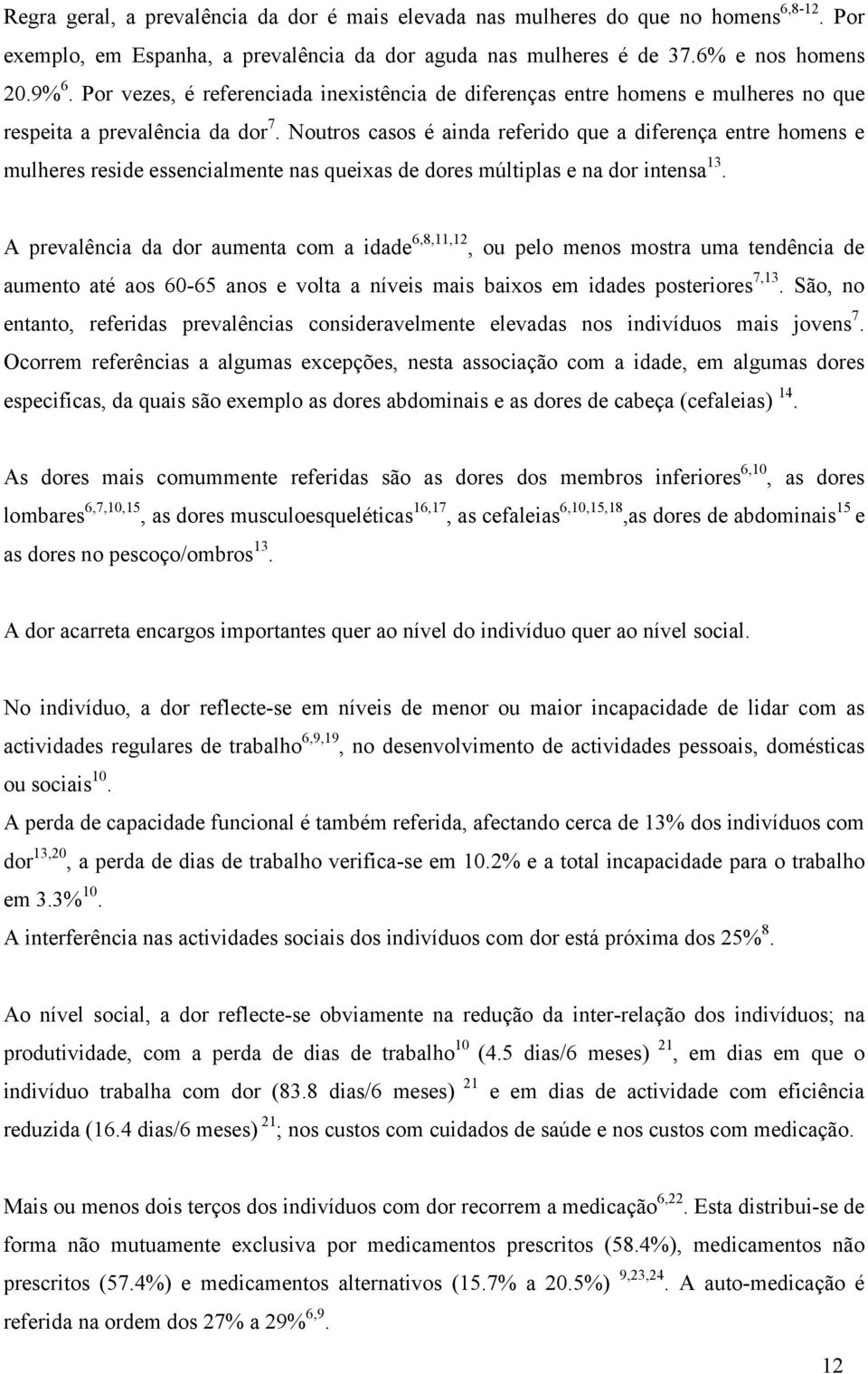 Regra geral, a prevalência da dor é mais elevada nas mulheres do que no homens$^{6,8-12}$. Por exemplo, em Espanha, a prevalência da dor aguda nas mulheres é de 37.6% e nos homens 20.9%$^{6}$. Por vezes, é referenciada inexistência de diferenças entre homens e mulheres no que respeita a prevalência da dor$^{7}$. Noutros casos é ainda referido que a diferença entre homens e mulheres reside essencialmente nas queixas de dores múltiplas e na dor intensa$^{13}$.

A prevalência da dor aumenta com a idade$^{6,8,11,12}$, ou pelo menos mostra uma tendência de aumento até aos 60-65 anos e volta a níveis mais baixos em idades posteriores$^{7,13}$. São, no entanto, referidas prevalências consideravelmente elevadas nos indivíduos mais jovens$^{7}$. Ocorrem referências a algumas excepções, nesta associação com a idade, em algumas dores especificas, da quais são exemplo as dores abdominais e as dores de cabeça (cefaleias) $^{14}$.

As dores mais comummente referidas são as dores dos membros inferiores$^{6,10}$, as dores lombares$^{6,7,10,15}$, as dores musculoesqueléticas$^{16,17}$, as cefaleias$^{6,10,15,18}$,as dores de abdominais$^{15}$ e as dores no pescoço/ombros$^{13}$.

A dor acarreta encargos importantes quer ao nível do indivíduo quer ao nível social.

No indivíduo, a dor reflecte-se em níveis de menor ou maior incapacidade de lidar com as actividades regulares de trabalho$^{6,9,19}$, no desenvolvimento de actividades pessoais, domésticas ou sociais$^{10}$.
A perda de capacidade funcional é também referida, afectando cerca de 13% dos indivíduos com dor$^{13,20}$, a perda de dias de trabalho verifica-se em 10.2% e a total incapacidade para o trabalho em 3.3%$^{10}$.
A interferência nas actividades sociais dos indivíduos com dor está próxima dos 25%$^{8}$.

Ao nível social, a dor reflecte-se obviamente na redução da inter-relação dos indivíduos; na produtividade, com a perda de dias de trabalho$^{10}$ (4.5 dias/6 meses) $^{21}$, em dias em que o indivíduo trabalha com dor (83.8 dias/6 meses) $^{21}$ e em dias de actividade com eficiência reduzida (16.4 dias/6 meses) $^{21}$; nos custos com cuidados de saúde e nos custos com medicação.

Mais ou menos dois terços dos indivíduos com dor recorrem a medicação$^{6,22}$. Esta distribui-se de forma não mutuamente exclusiva por medicamentos prescritos (58.4%), medicamentos não prescritos (57.4%) e medicamentos alternativos (15.7% a 20.5%) $^{9,23,24}$. A auto-medicação é referida na ordem dos 27% a 29%$^{6,9}$.

12